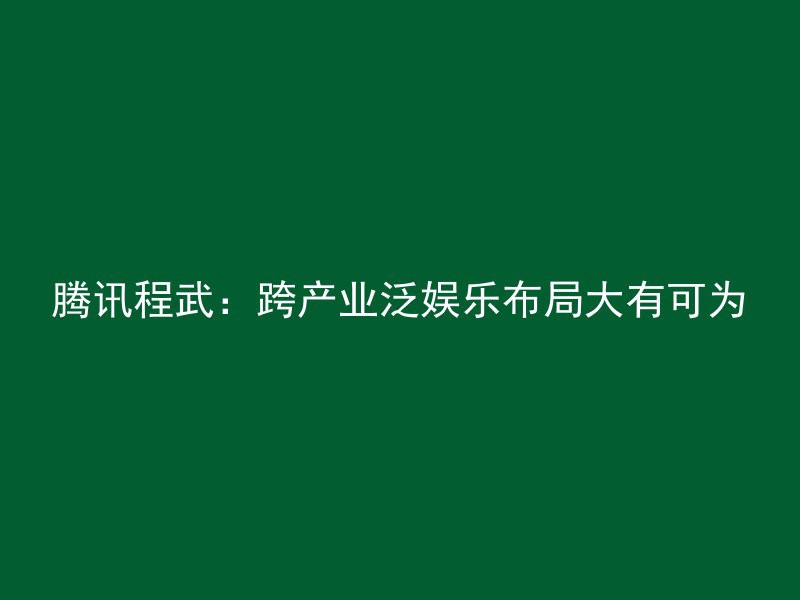 腾讯程武：跨产业泛娱乐布局大有可为